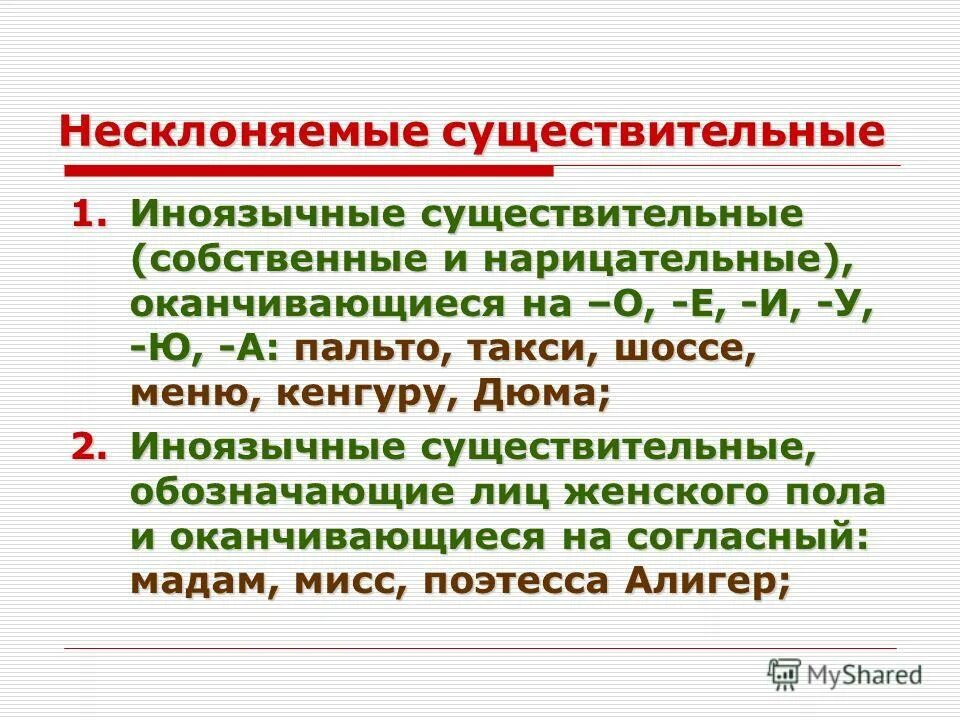 Несклоняемые существительные

1. Иноязычные существительные (собственные и нарицательные), оканчивающиеся на –О, -Е, -И, -У, -Ю, -А: пальто, такси, шоссе, меню, кенгуру, Дюма;

2. Иноязычные существительные, обозначающие лиц женского пола и оканчивающиеся на согласный: мадам, мисс, поэтесса Алигер;

MyShared